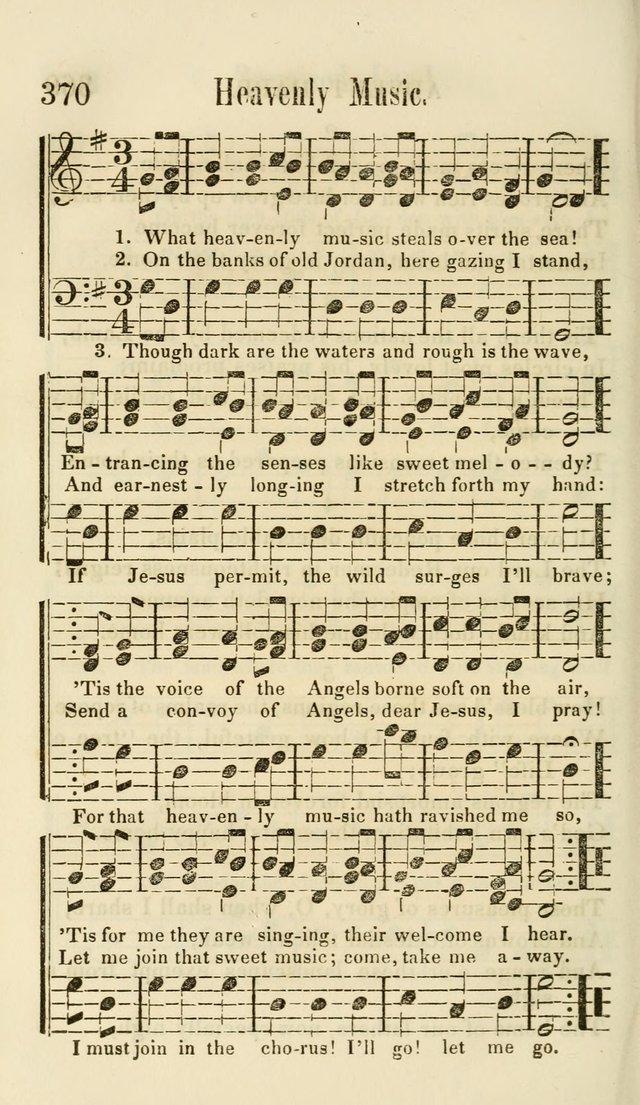 370 Heavenly Music.

1. What heav-en-ly mu-sic steals o-ver the sea!
2. On the banks of old Jordan, here gazing I stand,

3. Though dark are the waters and rough is the wave,

En-tran-cing the sen-ses like sweet mel-o--dy?
And ear-nest-ly long-ing I stretch forth my hand:

If Je-sus per-mit, the wild sur-ges I'll brave;

'Tis the voice of the Angels borne soft on the air,
Send a con-voy of Angels, dear Je-sus, I pray!

For that heav-en-ly mu-sic hath ravished me so,

'Tis for me they are sing-ing, their wel-come I hear.
Let me join that sweet music; come, take me a-way.

I must join in the cho-rus! I'll go! let me go.